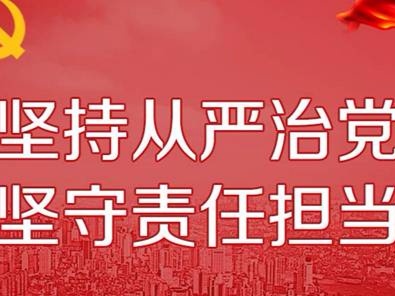 坚持从严治党
坚守责任担当